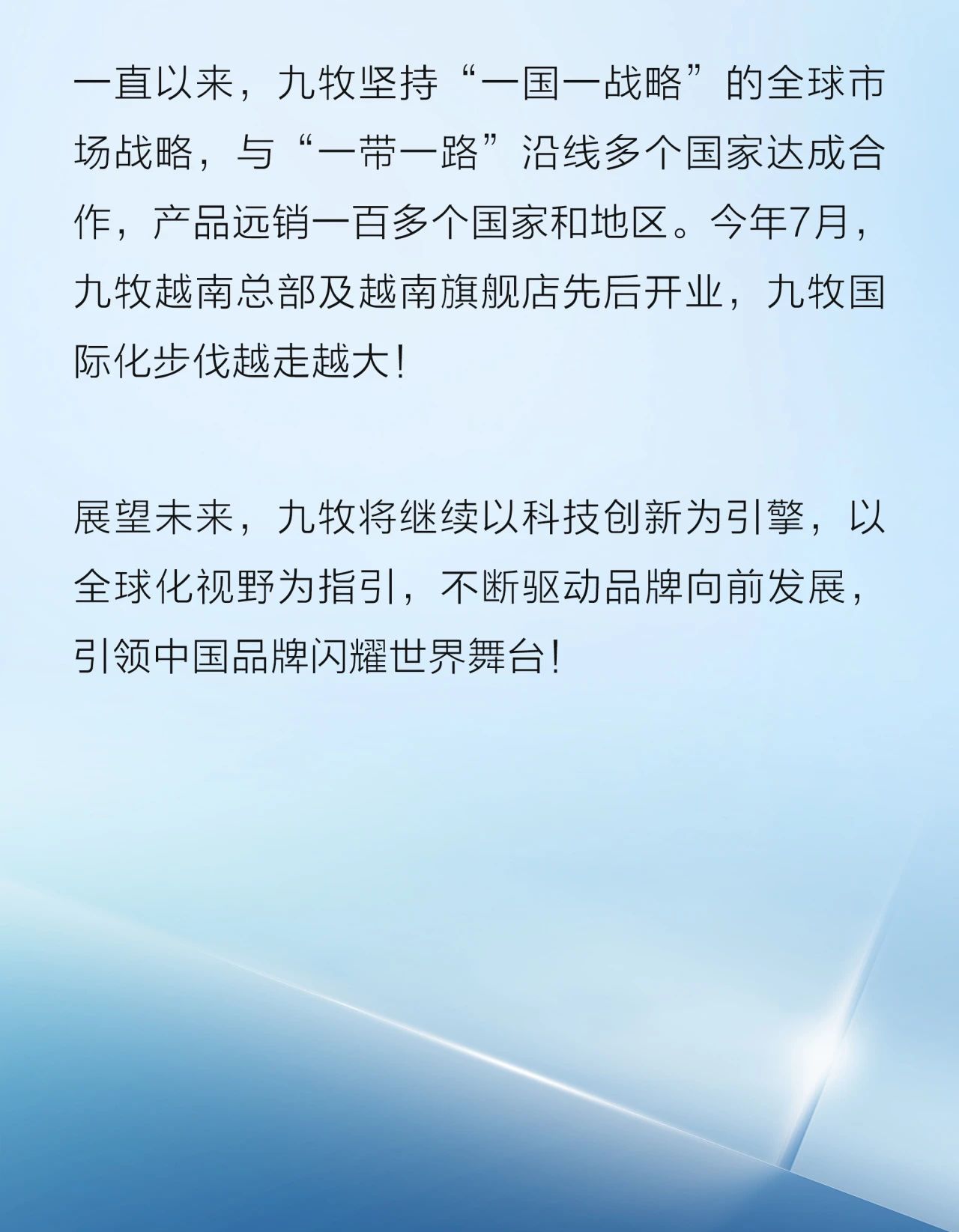 一直以来，九牧坚持“一国一战略”的全球市场战略，与“一带一路”沿线多个国家达成合作，产品远销一百多个国家和地区。今年7月，九牧越南总部及越南旗舰店先后开业，九牧国际化步伐越走越大！

展望未来，九牧将继续以科技创新为引擎，以全球化视野为指引，不断驱动品牌向前发展，引领中国品牌闪耀世界舞台！